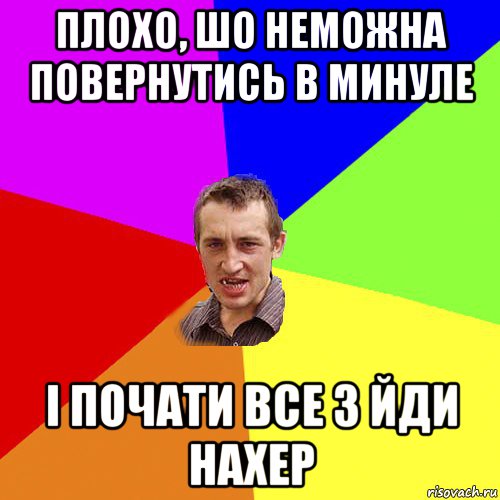 ПЛОХО, ШО НЕМОЖНА ПОВЕРНУТИСЬ В МИНУЛЕ

І ПОЧАТИ ВСЕ З ЙДИ НАХЕР

risovach.ru